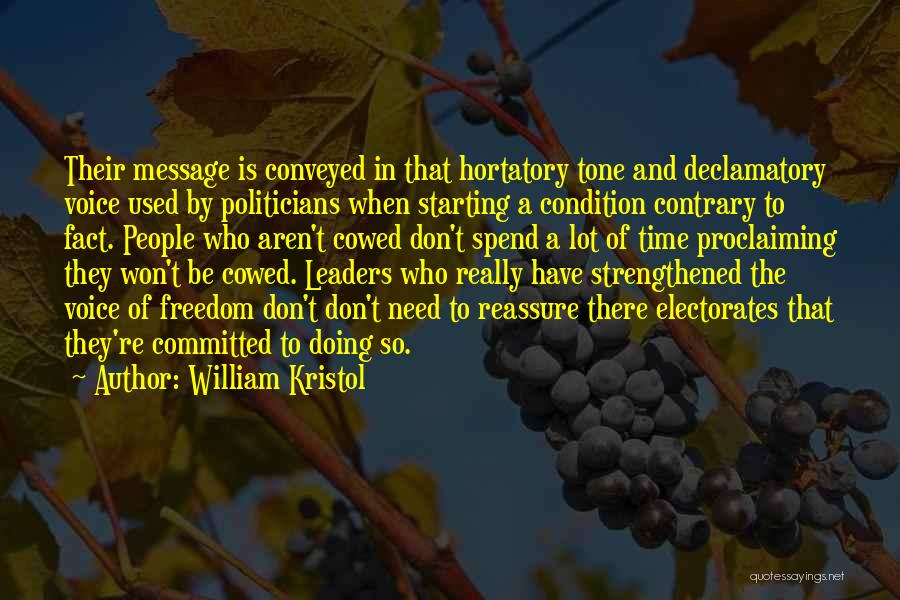 Their message is conveyed in that hortatory tone and declamatory voice used by politicians when starting a condition contrary to fact. People who aren't cowed don't spend a lot of time proclaiming they won't be cowed. Leaders who really have strengthened the voice of freedom don't don't need to reassure there electorates that they're committed to doing so.

~ Author: William Kristol

quotessayings.net